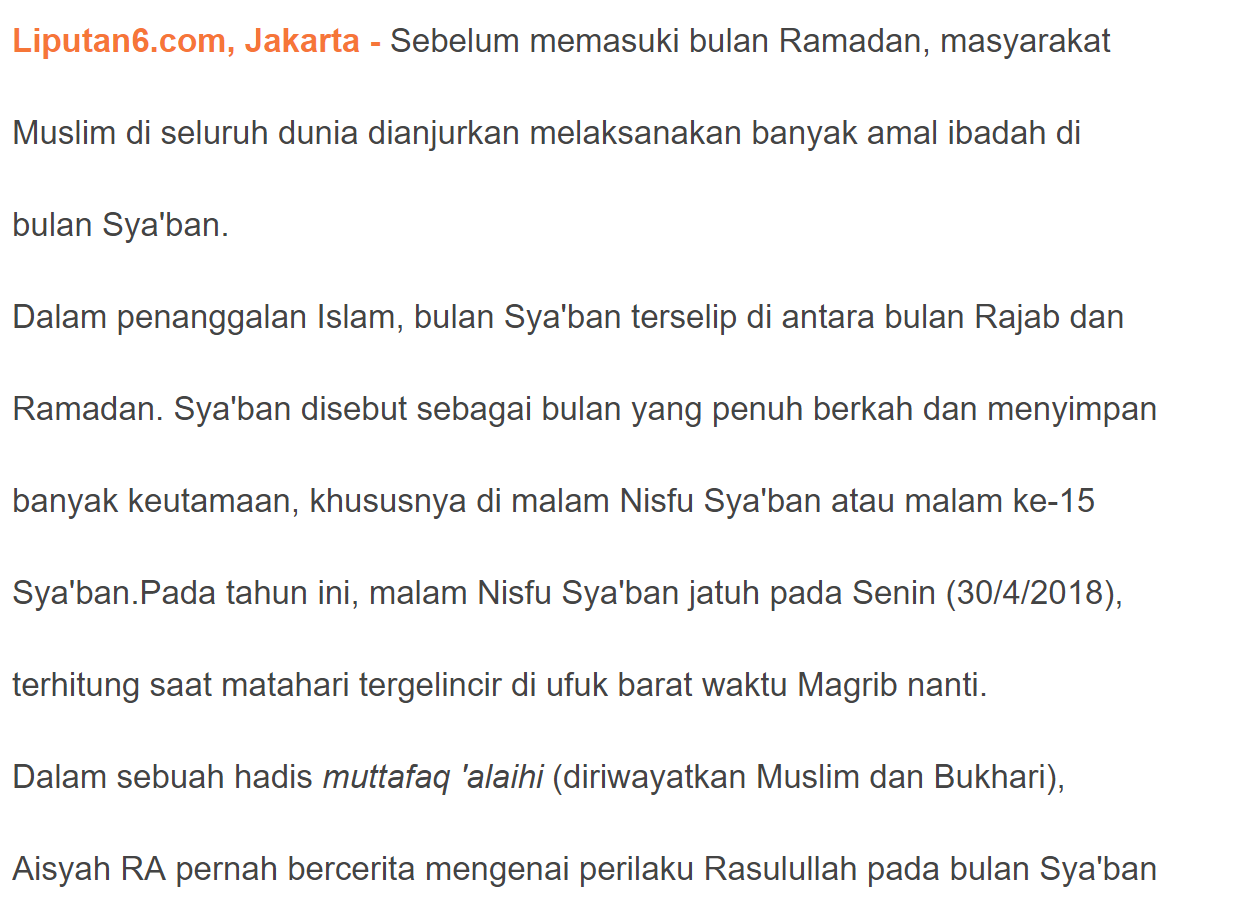 Liputan6.com, Jakarta - Sebelum memasuki bulan Ramadan, masyarakat Muslim di seluruh dunia dianjurkan melaksanakan banyak amal ibadah di bulan Sya'ban.

Dalam penanggalan Islam, bulan Sya'ban terselip di antara bulan Rajab dan Ramadan. Sya'ban disebut sebagai bulan yang penuh berkah dan menyimpan banyak keutamaan, khususnya di malam Nisfu Sya'ban atau malam ke-15 Sya'ban.Pada tahun ini, malam Nisfu Sya'ban jatuh pada Senin (30/4/2018), terhitung saat matahari tergelincir di ufuk barat waktu Magrib nanti.

Dalam sebuah hadis muttafaq 'alaihi (diriwayatkan Muslim dan Bukhari), Aisyah RA pernah bercerita mengenai perilaku Rasulullah pada bulan Sya'ban